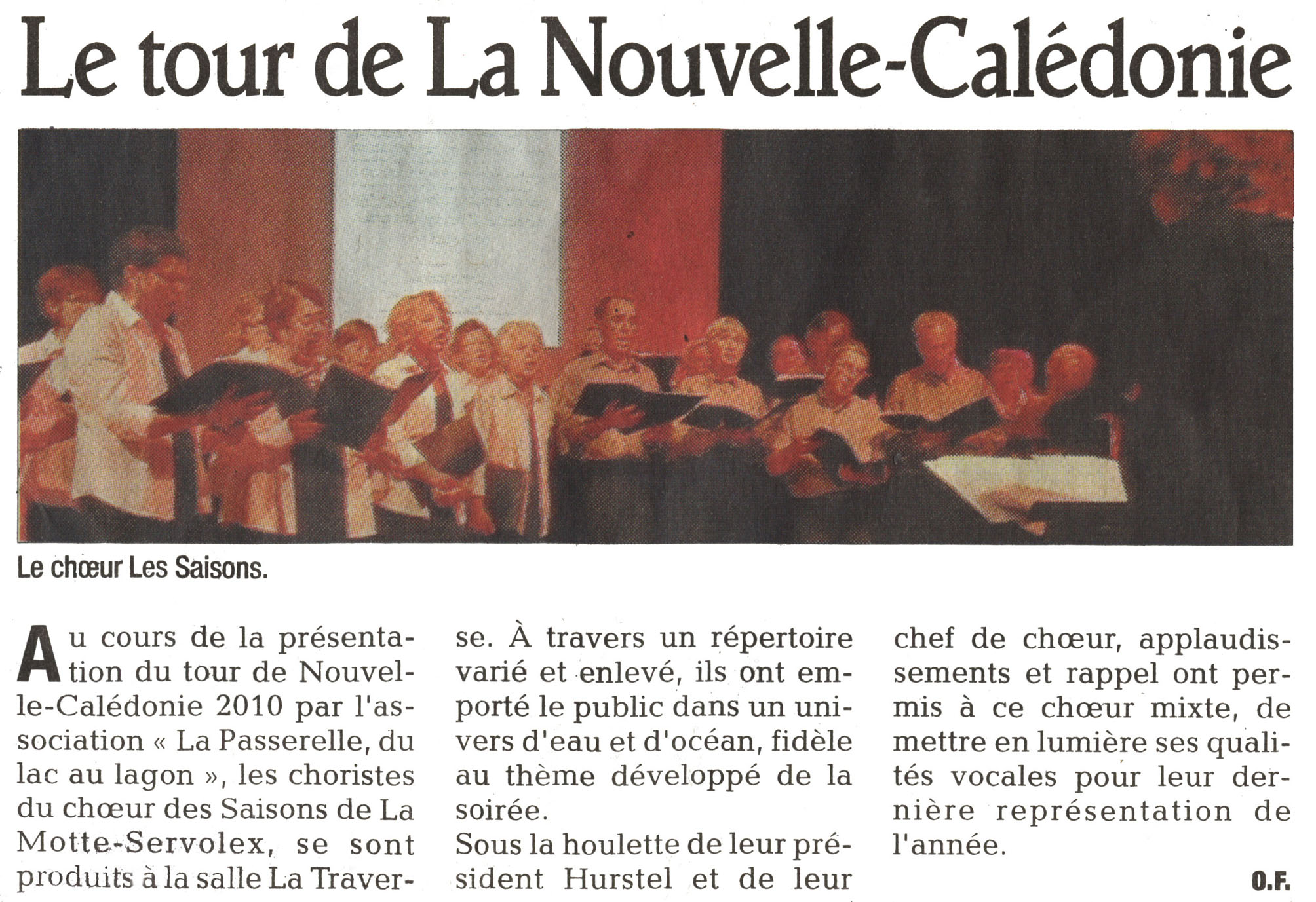 Le tour de La Nouvelle-Calédonie

Le chœur Les Saisons.

Au cours de la présentation du tour de Nouvelle-Calédonie 2010 par l'association « La Passerelle, du lac au lagon », les choristes du chœur des Saisons de La Motte-Servolex, se sont produits à la salle La Traverse. À travers un répertoire varié et enlevé, ils ont emporté le public dans un univers d'eau et d'océan, fidèle au thème développé de la soirée.
Sous la houlette de leur président Hurstel et de leur chef de chœur, applaudissements et rappel ont permis à ce chœur mixte, de mettre en lumière ses qualités vocales pour leur dernière représentation de l'année.

O.F.